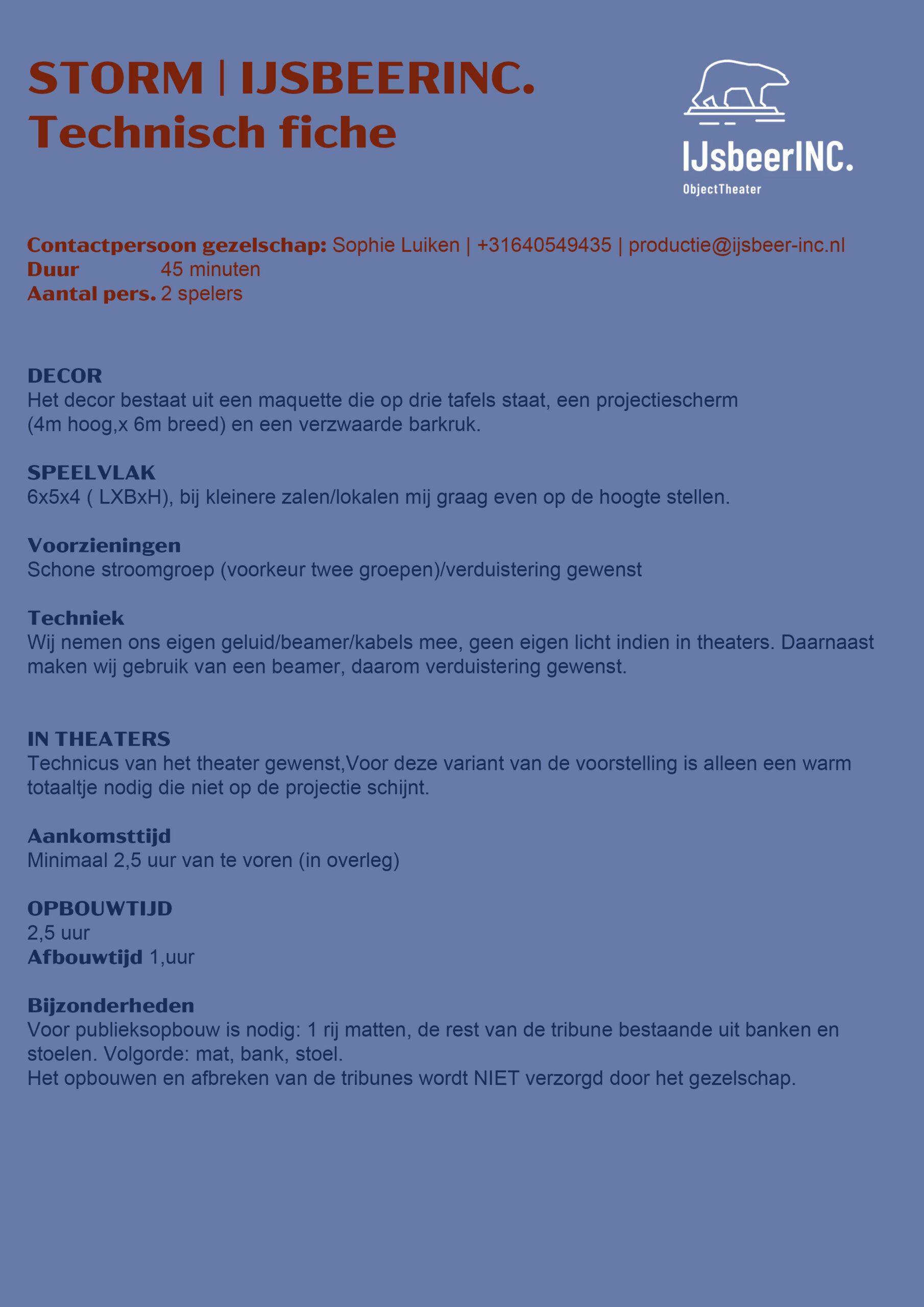 STORM | IJSBEERINC.
Technisch fiche

IJsbeerINC.
ObjectTheater

Contactpersoon gezelschap: Sophie Luiken | +31640549435 | productie@ijsbeer-inc.nl
Duur 45 minuten
Aantal pers. 2 spelers

DECOR
Het decor bestaat uit een maquette die op drie tafels staat, een projectiescherm (4m hoog,x 6m breed) en een verzwaarde barkruk.

SPEELVLAK
6x5x4 ( LXBxH), bij kleinere zalen/lokalen mij graag even op de hoogte stellen.

Voorzieningen
Schone stroomgroep (voorkeur twee groepen)/verduistering gewenst

Techniek
Wij nemen ons eigen geluid/beamer/kabels mee, geen eigen licht indien in theaters. Daarnaast maken wij gebruik van een beamer, daarom verduistering gewenst.

IN THEATERS
Technicus van het theater gewenst,Voor deze variant van de voorstelling is alleen een warm totaaltje nodig die niet op de projectie schijnt.

Aankomsttijd
Minimaal 2,5 uur van te voren (in overleg)

OPBOUWTIJD
2,5 uur
Afbouwtijd 1,uur

Bijzonderheden
Voor publieksopbouw is nodig: 1 rij matten, de rest van de tribune bestaande uit banken en stoelen. Volgorde: mat, bank, stoel.
Het opbouwen en afbreken van de tribunes wordt NIET verzorgd door het gezelschap.